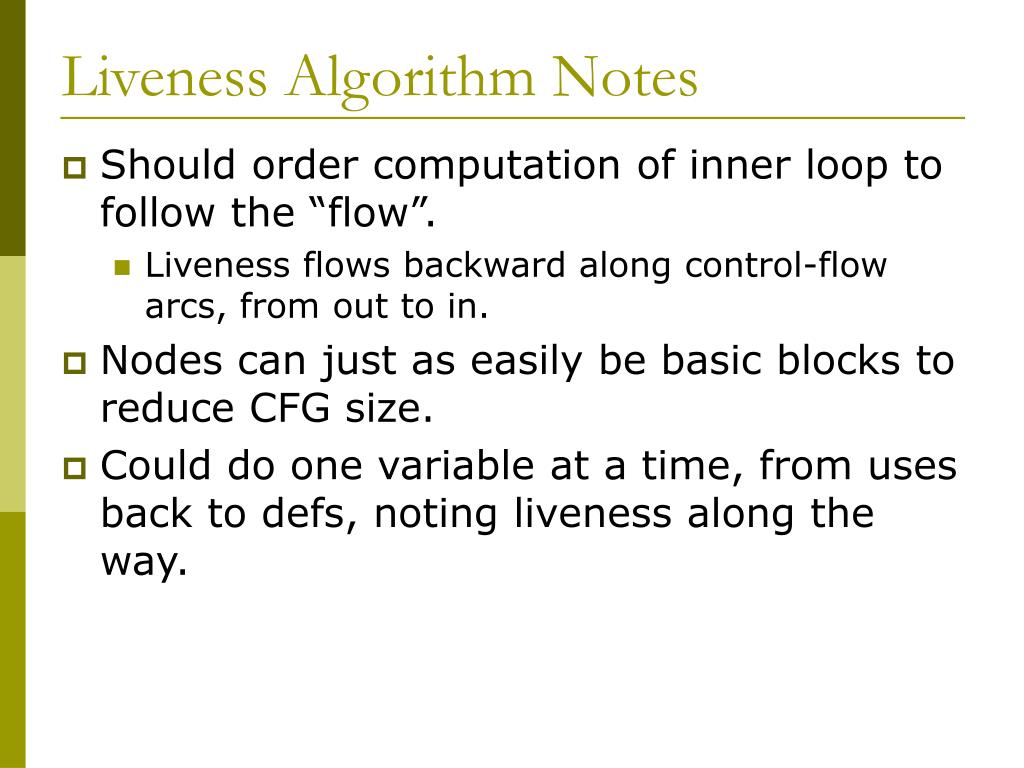 Liveness Algorithm Notes

Should order computation of inner loop to follow the “flow”.

Liveness flows backward along control-flow arcs, from out to in.

Nodes can just as easily be basic blocks to reduce CFG size.

Could do one variable at a time, from uses back to defs, noting liveness along the way.